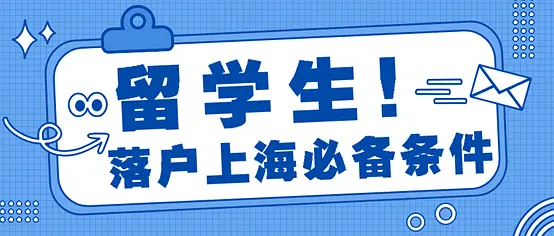 留学生！
落户上海必备条件